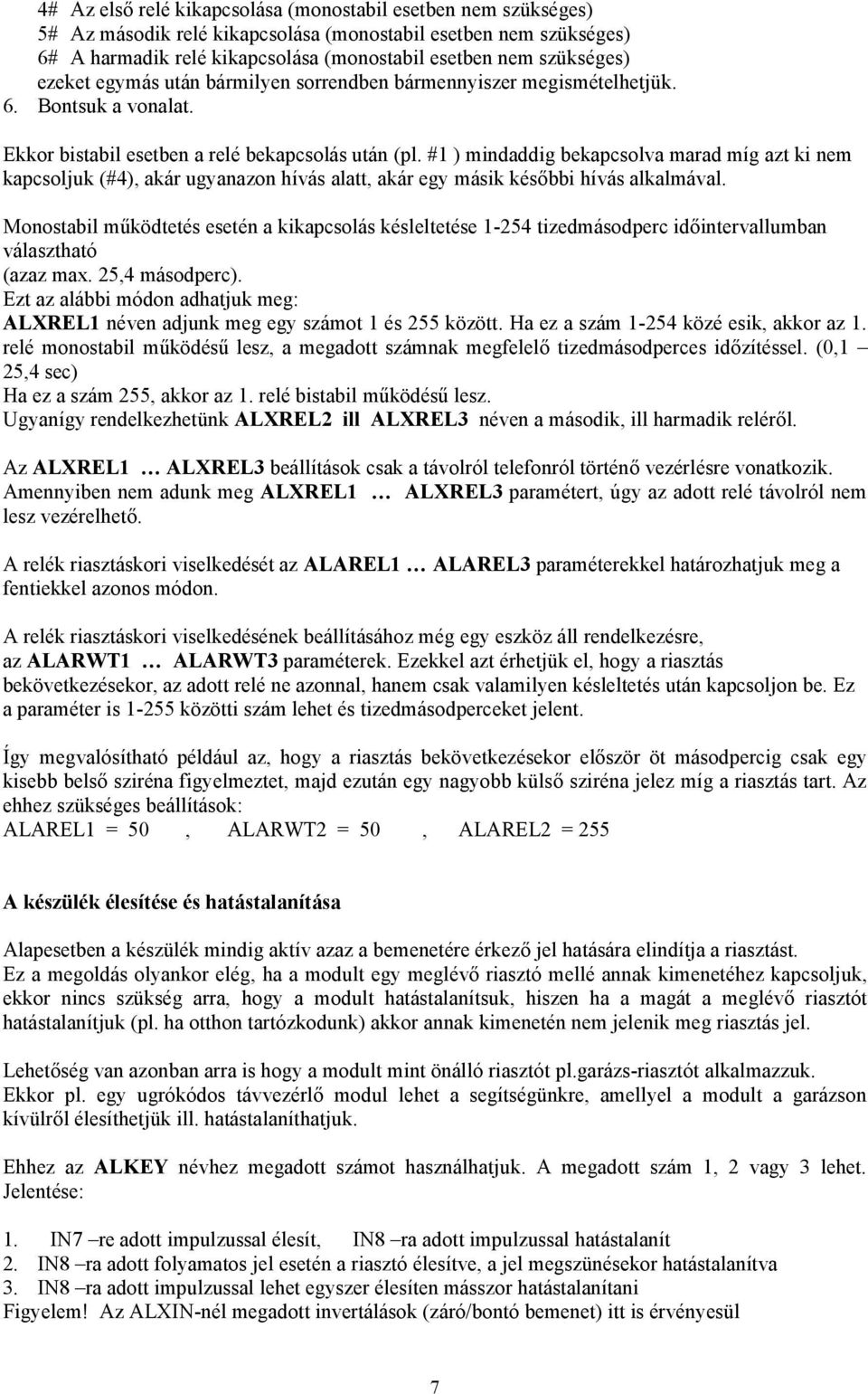 4# Az első relé kikapcsolása (monostabil esetben nem szükséges)
5# Az második relé kikapcsolása (monostabil esetben nem szükséges)
6# A harmadik relé kikapcsolása (monostabil esetben nem szükséges)
ezeket egymás után bármilyen sorrendben bármennyiszer megismételhetjük.
6. Bontsuk a vonalat.

Ekkor bistabil esetben a relé bekapcsolás után (pl. #1 ) mindaddig bekapcsolva marad míg azt ki nem kapcsoljuk (#4), akár ugyanazon hívás alatt, akár egy másik későbbi hívás alkalmával.

Monostabil működtetés esetén a kikapcsolás késleltetése 1-254 tizedmásodperc időintervallumban választható
(azaz max. 25,4 másodperc).
Ezt az alábbi módon adhatjuk meg:
ALXREL1 néven adjunk meg egy számot 1 és 255 között. Ha ez a szám 1-254 közé esik, akkor az 1. relé monostabil működésű lesz, a megadott számnak megfelelő tizedmásodperces időzítéssel. (0,1 – 25,4 sec)
Ha ez a szám 255, akkor az 1. relé bistabil működésű lesz.
Ugyanígy rendelkezhetünk ALXREL2 ill ALXREL3 néven a második, ill harmadik reléről.

Az ALXREL1 … ALXREL3 beállítások csak a távolról telefonról történő vezérlésre vonatkozik. Amennyiben nem adunk meg ALXREL1 … ALXREL3 paramétert, úgy az adott relé távolról nem lesz vezérelhető.

A relék riasztáskori viselkedését az ALAREL1 … ALAREL3 paraméterekkel határozhatjuk meg a fentiekkel azonos módon.

A relék riasztáskori viselkedésének beállításához még egy eszköz áll rendelkezésre, az ALARWT1 … ALARWT3 paraméterek. Ezekkel azt érhetjük el, hogy a riasztás bekövetkezésekor, az adott relé ne azonnal, hanem csak valamilyen késleltetés után kapcsoljon be. Ez a paraméter is 1-255 közötti szám lehet és tizedmásodperceket jelent.

Így megvalósítható például az, hogy a riasztás bekövetkezésekor először öt másodpercig csak egy kisebb belső sziréna figyelmeztet, majd ezután egy nagyobb külső sziréna jelez míg a riasztás tart. Az ehhez szükséges beállítások:
ALAREL1 = 50 , ALARWT2 = 50 , ALAREL2 = 255

A készülék élesítése és hatástalanítása

Alapesetben a készülék mindig aktív azaz a bemenetére érkező jel hatására elindítja a riasztást.
Ez a megoldás olyankor elég, ha a modult egy meglévő riasztó mellé annak kimenetéhez kapcsoljuk, ekkor nincs szükség arra, hogy a modult hatástalanítsuk, hiszen ha a magát a meglévő riasztót hatástalanítjuk (pl. ha otthon tartózkodunk) akkor annak kimenetén nem jelenik meg riasztás jel.

Lehetőség van azonban arra is hogy a modult mint önálló riasztót pl.garázs-riasztót alkalmazzuk.
Ekkor pl. egy ugrókódos távvezérlő modul lehet a segítségünkre, amellyel a modult a garázson kívülről élesíthetjük ill. hatástalaníthatjuk.

Ehhez az ALKEY névhez megadott számot használhatjuk. A megadott szám 1, 2 vagy 3 lehet. Jelentése:

1. IN7 –re adott impulzussal élesít, IN8 –ra adott impulzussal hatástalanít
2. IN8 –ra adott folyamatos jel esetén a riasztó élesítve, a jel megszünésekor hatástalanítva
3. IN8 –ra adott impulzussal lehet egyszer élesíten másszor hatástalanítani
Figyelem! Az ALXIN-nél megadott invertálások (záró/bontó bemenet) itt is érvényesül

7